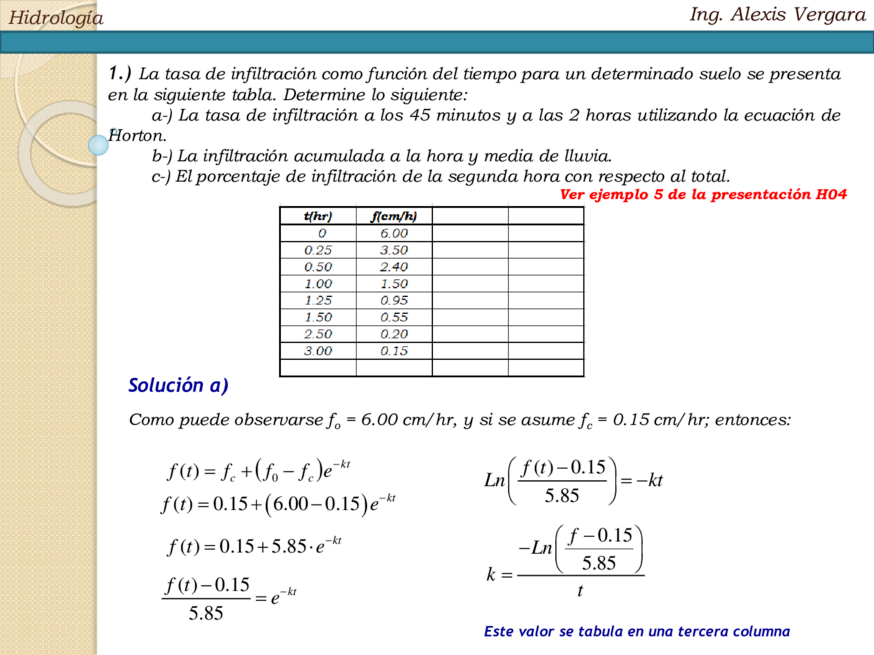 Hidrología

Ing. Alexis Vergara

1.) La tasa de infiltración como función del tiempo para un determinado suelo se presenta en la siguiente tabla. Determine lo siguiente:

a-) La tasa de infiltración a los 45 minutos y a las 2 horas utilizando la ecuación de Horton.

b-) La infiltración acumulada a la hora y media de lluvia.

c-) El porcentaje de infiltración de la segunda hora con respecto al total.

Ver ejemplo 5 de la presentación H04

| t(hr) | f(cm/h) | | |
|---|---|---|---|
| 0 | 6.00 | | |
| 0.25 | 3.50 | | |
| 0.50 | 2.40 | | |
| 1.00 | 1.50 | | |
| 1.25 | 0.95 | | |
| 1.50 | 0.55 | | |
| 2.50 | 0.20 | | |
| 3.00 | 0.15 | | |
| | | | |

Solución a)

Como puede observarse $f_o$ = 6.00 cm/hr, y si se asume $f_c$ = 0.15 cm/hr; entonces:

$f(t) = f_c + (f_0 - f_c)e^{-kt}$

$f(t) = 0.15 + (6.00 - 0.15)e^{-kt}$

$f(t) = 0.15 + 5.85 \cdot e^{-kt}$

$\frac{f(t) - 0.15}{5.85} = e^{-kt}$

$Ln\left(\frac{f(t) - 0.15}{5.85}\right) = -kt$

$k = \frac{-Ln\left(\frac{f - 0.15}{5.85}\right)}{t}$

Este valor se tabula en una tercera columna